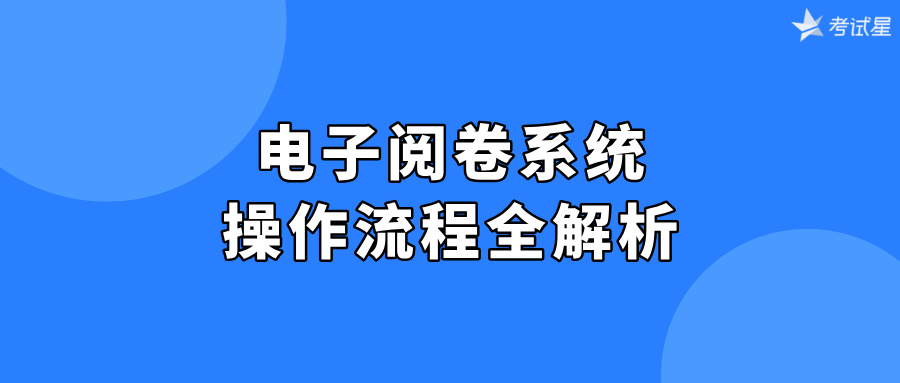 考试星

电子阅卷系统
操作流程全解析